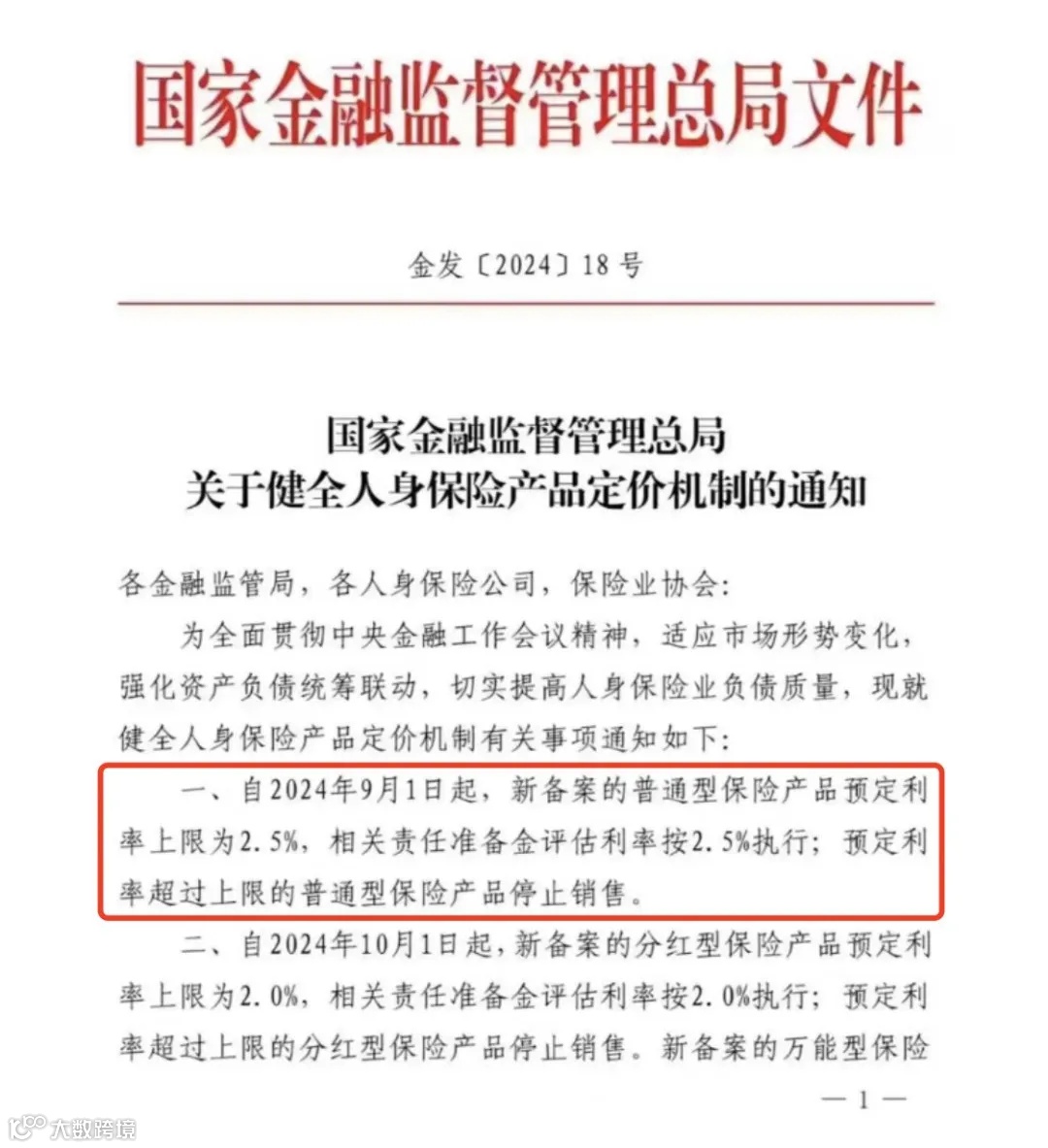 国家金融监督管理总局文件

金发〔2024〕18号

国家金融监督管理总局
关于健全人身保险产品定价机制的通知

各金融监管局，各人身保险公司，保险业协会：

为全面贯彻中央金融工作会议精神，适应市场形势变化，强化资产负债统筹联动，切实提高人身保险业负债质量，现就健全人身保险产品定价机制有关事项通知如下：

一、自2024年9月1日起，新备案的普通型保险产品预定利率上限为2.5%，相关责任准备金评估利率按2.5%执行；预定利率超过上限的普通型保险产品停止销售。

二、自2024年10月1日起，新备案的分红型保险产品预定利率上限为2.0%，相关责任准备金评估利率按2.0%执行；预定利率超过上限的分红型保险产品停止销售。新备案的万能型保险

— 1 —

大数跨境